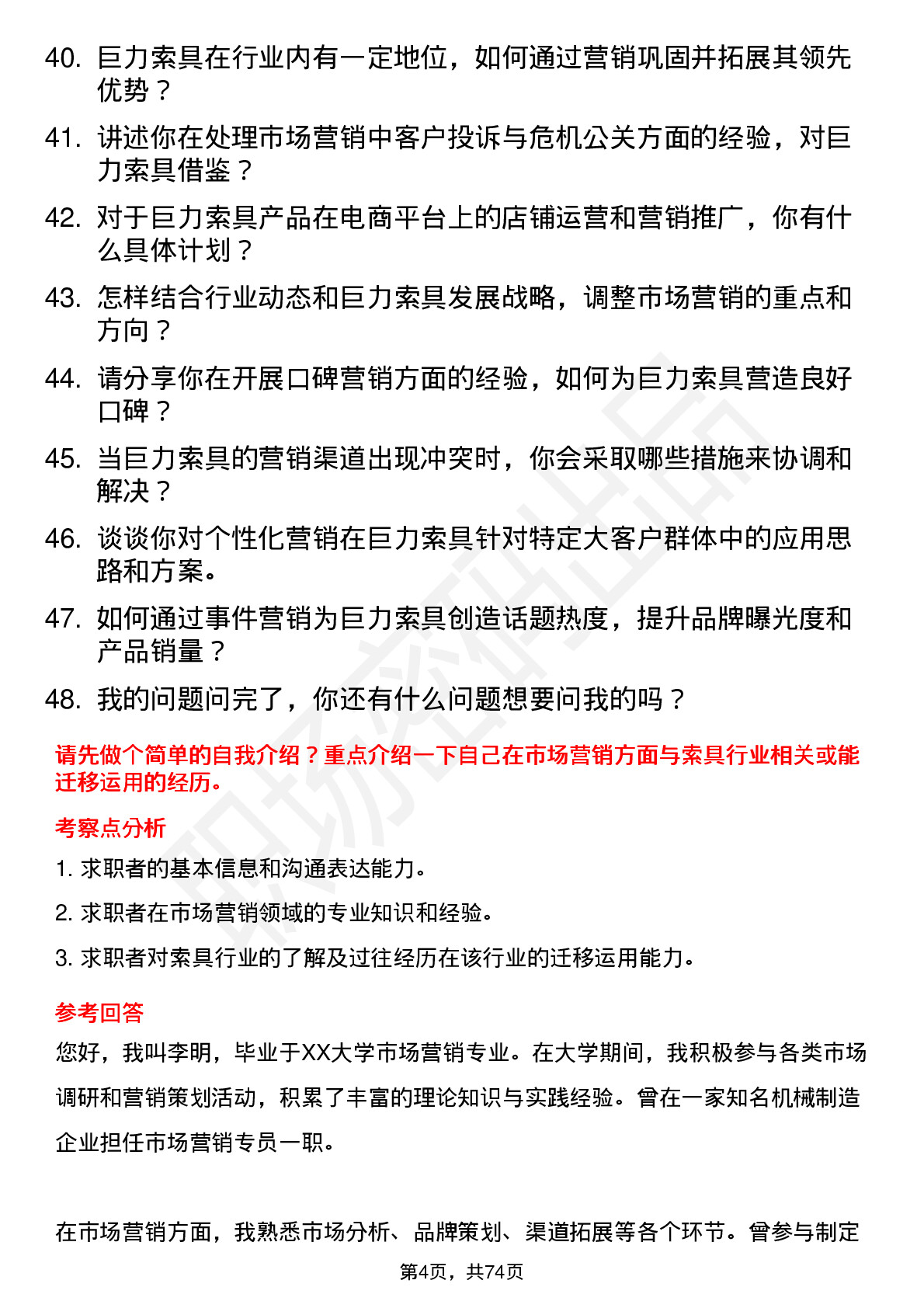 40. 巨力索具在行业内有一定地位，如何通过营销巩固并拓展其领先优势？

41. 讲述你在处理市场营销中客户投诉与危机公关方面的经验，对巨力索具借鉴？

42. 对于巨力索具产品在电商平台上的店铺运营和营销推广，你有什么具体计划？

43. 怎样结合行业动态和巨力索具发展战略，调整市场营销的重点和方向？

44. 请分享你在开展口碑营销方面的经验，如何为巨力索具营造良好口碑？

45. 当巨力索具的营销渠道出现冲突时，你会采取哪些措施来协调和解决？

46. 谈谈你对个性化营销在巨力索具针对特定大客户群体中的应用思路和方案。

47. 如何通过事件营销为巨力索具创造话题热度，提升品牌曝光度和产品销量？

48. 我的问题问完了，你还有什么问题想要问我的吗？

请先做个简单的自我介绍？重点介绍一下自己在市场营销方面与索具行业相关或能迁移运用的经历。

考察点分析

1. 求职者的基本信息和沟通表达能力。

2. 求职者在市场营销领域的专业知识和经验。

3. 求职者对索具行业的了解及过往经历在该行业的迁移运用能力。

参考回答

您好，我叫李明，毕业于XX大学市场营销专业。在大学期间，我积极参与各类市场调研和营销策划活动，积累了丰富的理论知识与实践经验。曾在一家知名机械制造企业担任市场营销专员一职。

在市场营销方面，我熟悉市场分析、品牌策划、渠道拓展等各个环节。曾参与制定

第4页，共74页